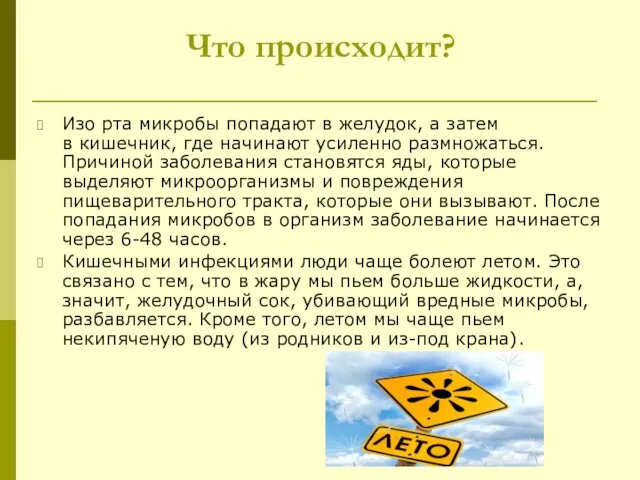 Что происходит?

Изо рта микробы попадают в желудок, а затем в кишечник, где начинают усиленно размножаться. Причиной заболевания становятся яды, которые выделяют микроорганизмы и повреждения пищеварительного тракта, которые они вызывают. После попадания микробов в организм заболевание начинается через 6-48 часов.

Кишечными инфекциями люди чаще болеют летом. Это связано с тем, что в жару мы пьем больше жидкости, а, значит, желудочный сок, убивающий вредные микробы, разбавляется. Кроме того, летом мы чаще пьем некипяченую воду (из родников и из-под крана).

ЛЕТО